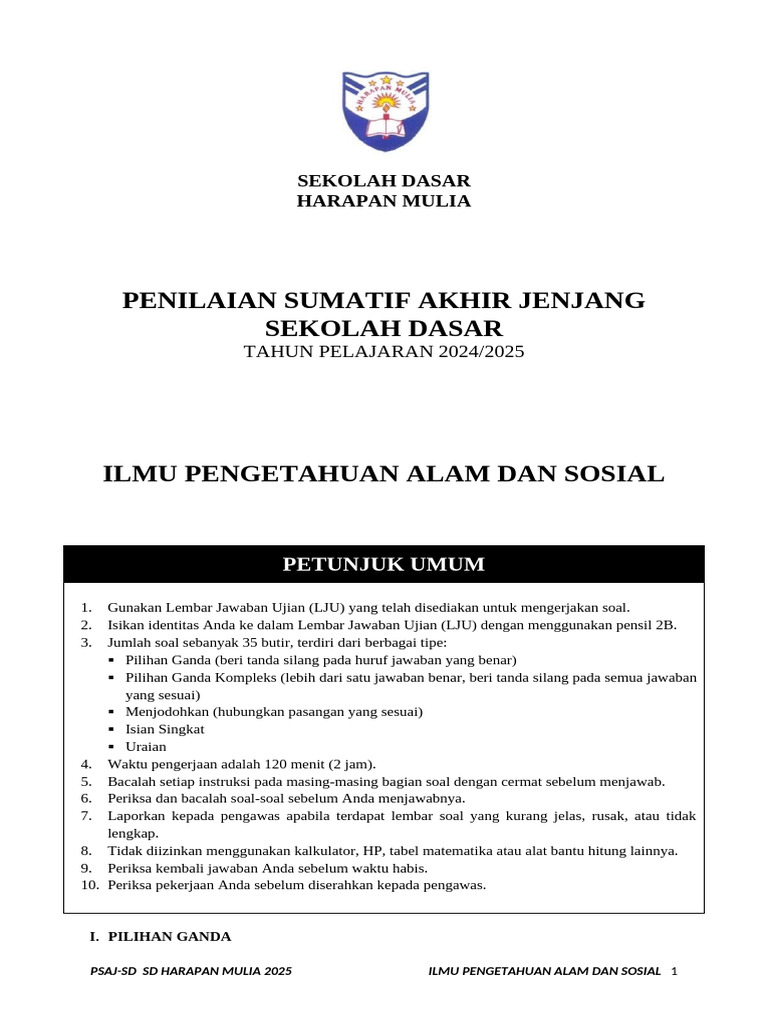 HARAPAN MULIA

SEKOLAH DASAR
HARAPAN MULIA

PENILAIAN SUMATIF AKHIR JENJANG
SEKOLAH DASAR
TAHUN PELAJARAN 2024/2025

ILMU PENGETAHUAN ALAM DAN SOSIAL

PETUNJUK UMUM

1. Gunakan Lembar Jawaban Ujian (LJU) yang telah disediakan untuk mengerjakan soal.
2. Isikan identitas Anda ke dalam Lembar Jawaban Ujian (LJU) dengan menggunakan pensil 2B.
3. Jumlah soal sebanyak 35 butir, terdiri dari berbagai tipe:
▪ Pilihan Ganda (beri tanda silang pada huruf jawaban yang benar)
▪ Pilihan Ganda Kompleks (lebih dari satu jawaban benar, beri tanda silang pada semua jawaban yang sesuai)
▪ Menjodohkan (hubungkan pasangan yang sesuai)
▪ Isian Singkat
▪ Uraian
4. Waktu pengerjaan adalah 120 menit (2 jam).
5. Bacalah setiap instruksi pada masing-masing bagian soal dengan cermat sebelum menjawab.
6. Periksa dan bacalah soal-soal sebelum Anda menjawabnya.
7. Laporkan kepada pengawas apabila terdapat lembar soal yang kurang jelas, rusak, atau tidak lengkap.
8. Tidak diizinkan menggunakan kalkulator, HP, tabel matematika atau alat bantu hitung lainnya.
9. Periksa kembali jawaban Anda sebelum waktu habis.
10. Periksa pekerjaan Anda sebelum diserahkan kepada pengawas.

I. PILIHAN GANDA

PSAJ-SD SD HARAPAN MULIA 2025 ILMU PENGETAHUAN ALAM DAN SOSIAL 1